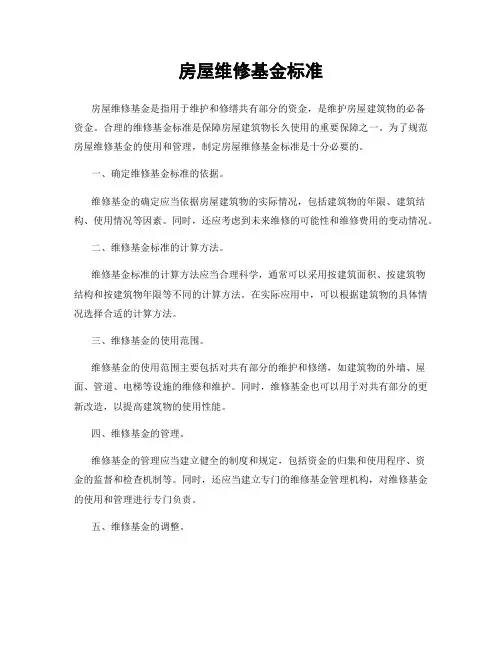 房屋维修基金标准

房屋维修基金是指用于维护和修缮共有部分的资金，是维护房屋建筑物的必备资金。合理的维修基金标准是保障房屋建筑物长久使用的重要保障之一。为了规范房屋维修基金的使用和管理，制定房屋维修基金标准是十分必要的。

一、确定维修基金标准的依据。

维修基金的确定应当依据房屋建筑物的实际情况，包括建筑物的年限、建筑结构、使用情况等因素。同时，还应考虑到未来维修的可能性和维修费用的变动情况。

二、维修基金标准的计算方法。

维修基金标准的计算方法应当合理科学，通常可以采用按建筑面积、按建筑物结构和按建筑物年限等不同的计算方法。在实际应用中，可以根据建筑物的具体情况选择合适的计算方法。

三、维修基金的使用范围。

维修基金的使用范围主要包括对共有部分的维护和修缮，如建筑物的外墙、屋面、管道、电梯等设施的维修和维护。同时，维修基金也可以用于对共有部分的更新改造，以提高建筑物的使用性能。

四、维修基金的管理。

维修基金的管理应当建立健全的制度和规定，包括资金的归集和使用程序、资金的监督和检查机制等。同时，还应当建立专门的维修基金管理机构，对维修基金的使用和管理进行专门负责。

五、维修基金的调整。